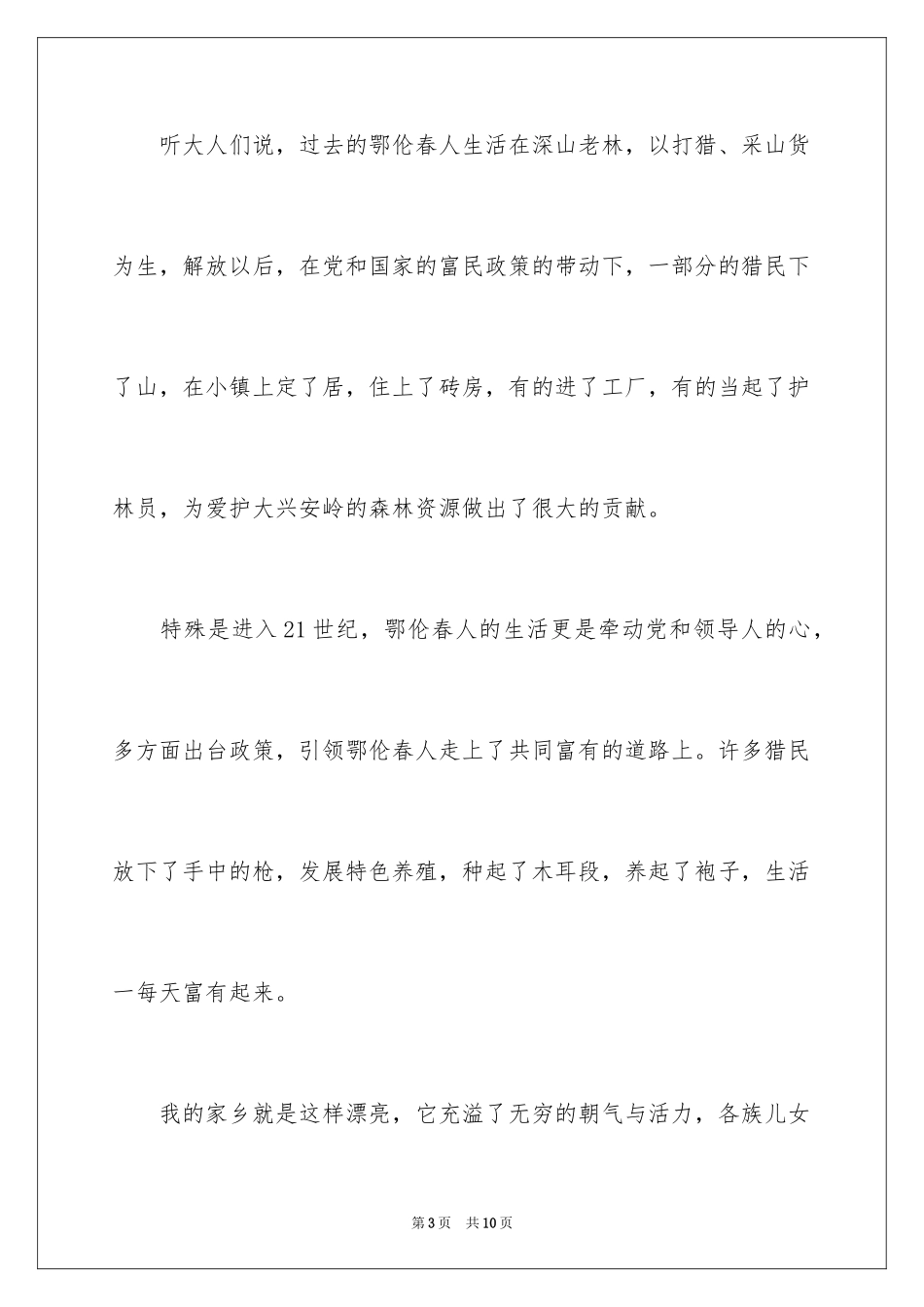 听大人们说，过去的鄂伦春人生活在深山老林，以打猎、采山货为生，解放以后，在党和国家的富民政策的带动下，一部分的猎民下了山，在小镇上定了居，住上了砖房，有的进了工厂，有的当起了护林员，为爱护大兴安岭的森林资源做出了很大的贡献。

特殊是进入21世纪，鄂伦春人的生活更是牵动党和领导人的心，多方面出台政策，引领鄂伦春人走上了共同富有的道路上。许多猎民放下了手中的枪，发展特色养殖，种起了木耳段，养起了袍子，生活一每天富有起来。

我的家乡就是这样漂亮，它充溢了无穷的朝气与活力，各族儿女

第3页 共10页